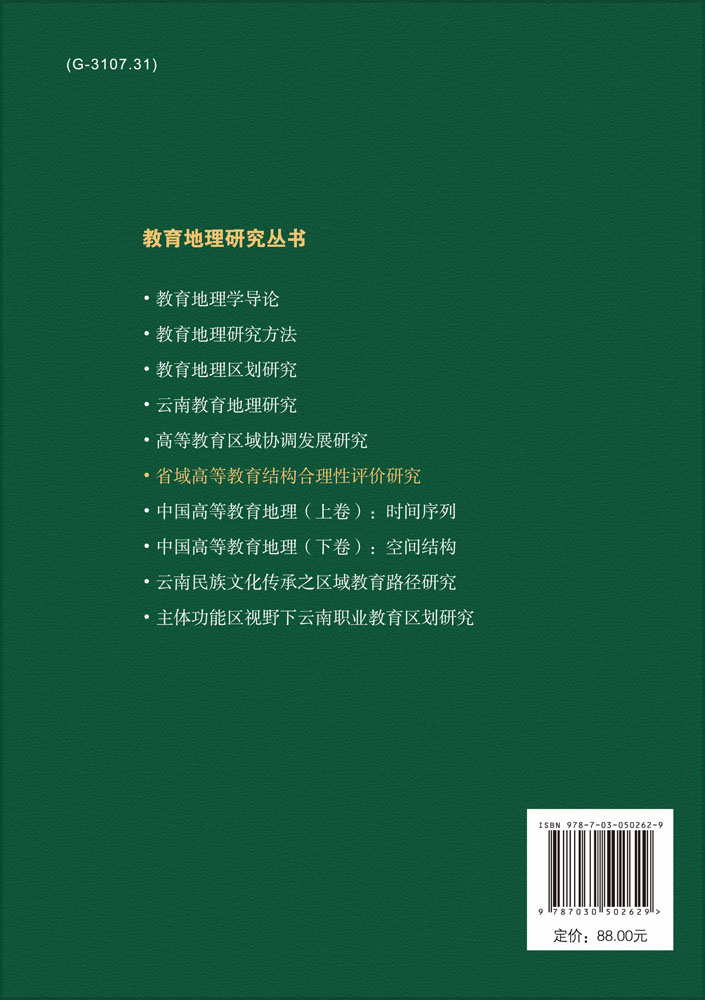 (G-3107.31)

教育地理研究丛书

• 教育地理学导论
• 教育地理研究方法
• 教育地理区划研究
• 云南教育地理研究
• 高等教育区域协调发展研究
• 省域高等教育结构合理性评价研究
• 中国高等教育地理（上卷）：时间序列
• 中国高等教育地理（下卷）：空间结构
• 云南民族文化传承之区域教育路径研究
• 主体功能区视野下云南职业教育区划研究

ISBN 978-7-03-050262-9

9 787030 502629 >

定价：88.00元